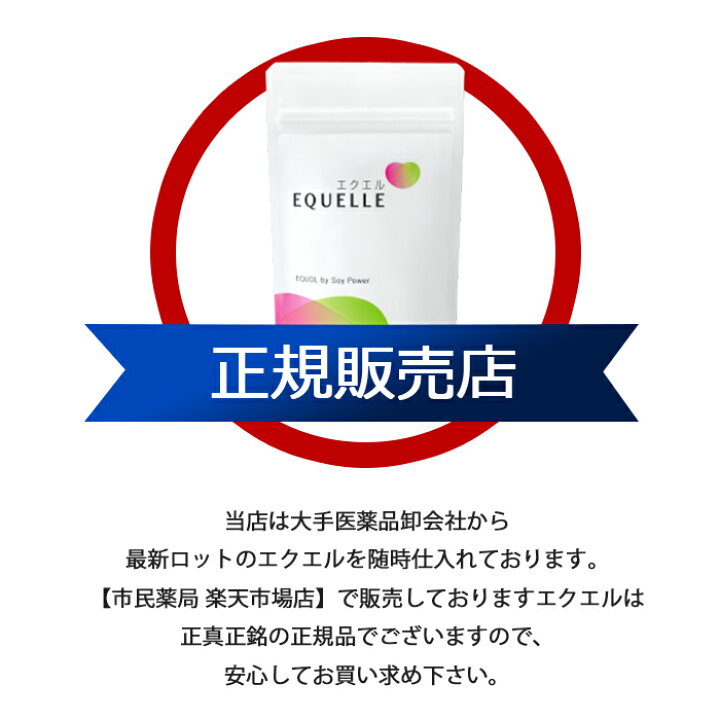 エクエル
EQUELLE

EQUOL by Soy Power

正規販売店

当店は大手医薬品卸会社から
最新ロットのエクエルを随時仕入れております。
【市民薬局 楽天市場店】で販売しておりますエクエルは
正真正銘の正規品でございますので、
安心してお買い求め下さい。